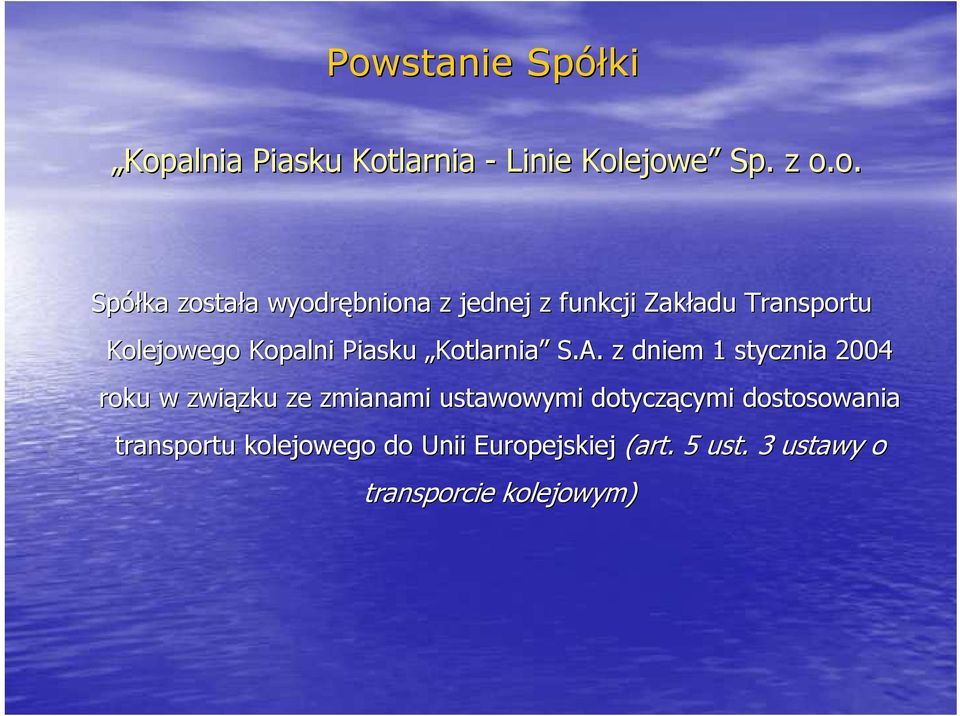 Powstanie Spółki

„Kopalnia Piasku Kotlarnia - Linie Kolejowe” Sp. z o.o.

Spółka została wyodrębniona z jednej z funkcji Zakładu Transportu Kolejowego Kopalni Piasku „Kotlarnia” S.A. z dniem 1 stycznia 2004 roku w związku ze zmianami ustawowymi dotyczącymi dostosowania transportu kolejowego do Unii Europejskiej (art. 5 ust. 3 ustawy o transporcie kolejowym)